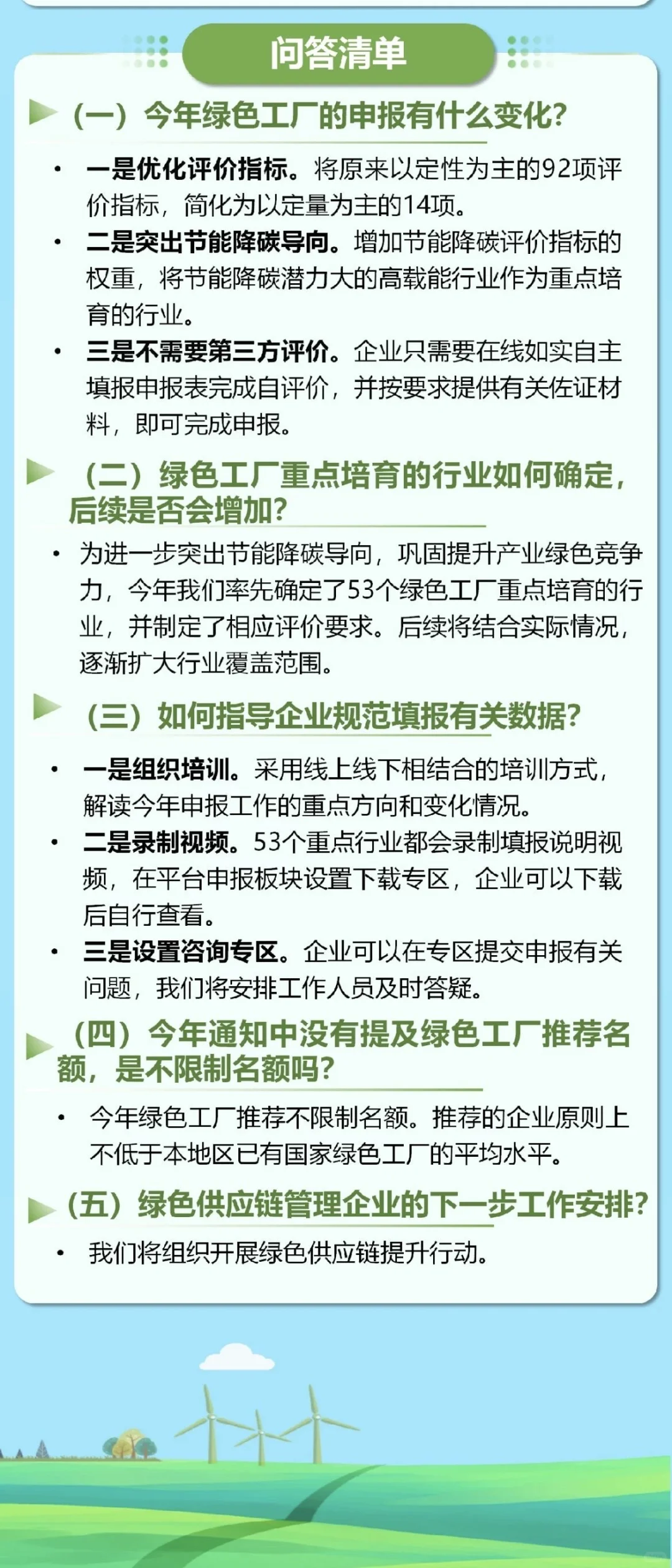 问答清单

（一）今年绿色工厂的申报有什么变化？

• 一是优化评价指标。将原来以定性为主的92项评价指标，简化为以定量为主的14项。
• 二是突出节能降碳导向。增加节能降碳评价指标的权重，将节能降碳潜力大的高载能行业作为重点培育的行业。
• 三是不需要第三方评价。企业只需要在线如实自主填报申报表完成自评价，并按要求提供有关佐证材料，即可完成申报。

（二）绿色工厂重点培育的行业如何确定，后续是否会增加？

• 为进一步突出节能降碳导向，巩固提升产业绿色竞争力，今年我们率先确定了53个绿色工厂重点培育的行业，并制定了相应评价要求。后续将结合实际情况，逐渐扩大行业覆盖范围。

（三）如何指导企业规范填报有关数据？

• 一是组织培训。采用线上线下相结合的培训方式，解读今年申报工作的重点方向和变化情况。
• 二是录制视频。53个重点行业都会录制填报说明视频，在平台申报板块设置下载专区，企业可以下载后自行查看。
• 三是设置咨询专区。企业可以在专区提交申报有关问题，我们将安排工作人员及时答疑。

（四）今年通知中没有提及绿色工厂推荐名额，是不限制名额吗？

• 今年绿色工厂推荐不限制名额。推荐的企业原则上不低于本地区已有国家绿色工厂的平均水平。

（五）绿色供应链管理企业的下一步工作安排？

• 我们将组织开展绿色供应链提升行动。